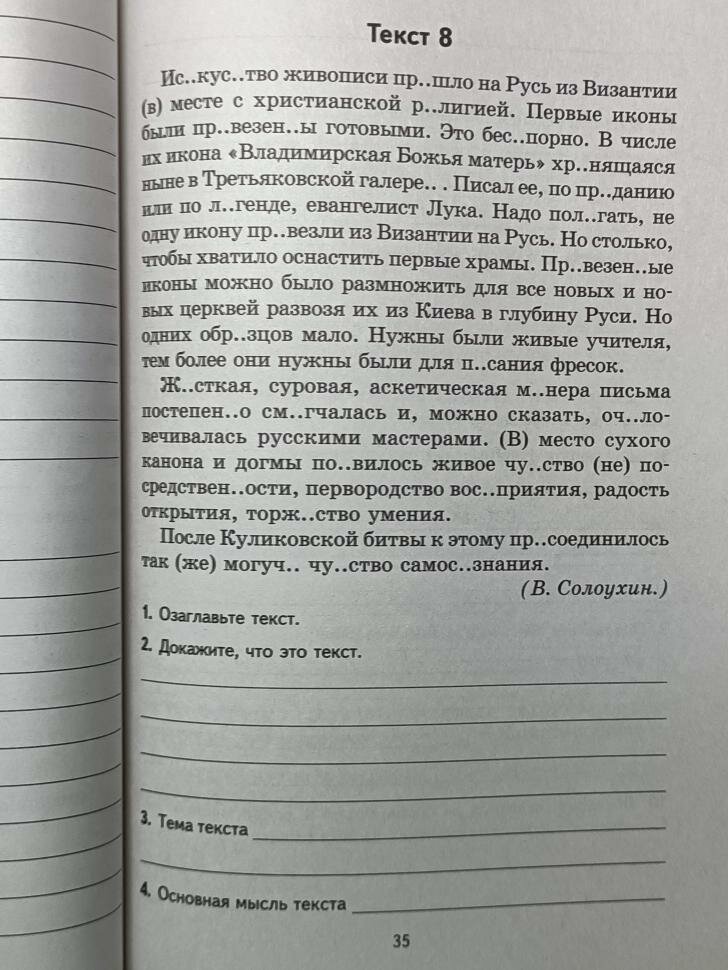 Текст 8

Ис..кус..тво живописи пр..шло на Русь из Византии (в) месте с христианской р..лигией. Первые иконы были пр..везен..ы готовыми. Это бес..порно. В числе их икона «Владимирская Божья матерь» хр..нящаяся ныне в Третьяковской галере.. . Писал ее, по пр..данию или по л..генде, евангелист Лука. Надо пол..гать, не одну икону пр..везли из Византии на Русь. Но столько, чтобы хватило оснастить первые храмы. Пр..везен..ые иконы можно было размножить для все новых и новых церквей развозя их из Киева в глубину Руси. Но одних обр..зцов мало. Нужны были живые учителя, тем более они нужны были для п..сания фресок.

Ж..сткая, суровая, аскетическая м..нера письма постепен..о см..гчалась и, можно сказать, оч..ловечивалась русскими мастерами. (В) место сухого канона и догмы по..вилось живое чу..ство (не) посредствен..ости, первородство вос..приятия, радость открытия, торж..ство умения.

После Куликовской битвы к этому пр..соединилось так (же) могуч.. чу..ство самос..знания.

(В. Солоухин.)

1. Озаглавьте текст.

2. Докажите, что это текст.

3. Тема текста

4. Основная мысль текста

35